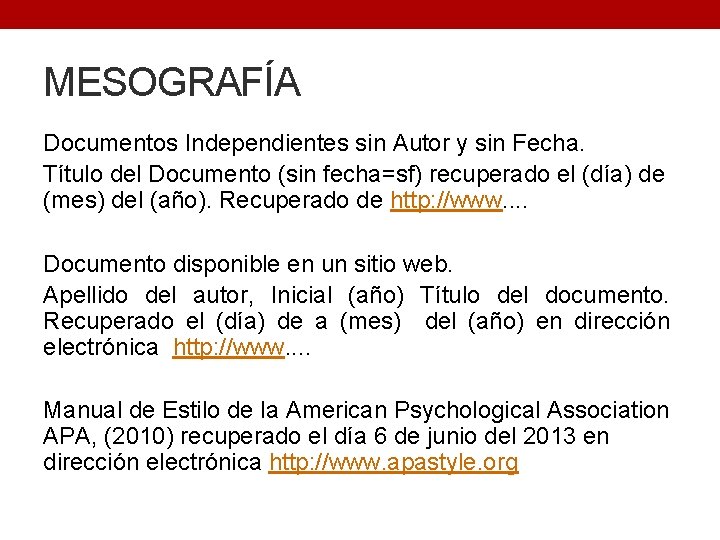 MESOGRAFÍA

Documentos Independientes sin Autor y sin Fecha.

Título del Documento (sin fecha=sf) recuperado el (día) de (mes) del (año). Recuperado de http://www....

Documento disponible en un sitio web.

Apellido del autor, Inicial (año) Título del documento. Recuperado el (día) de a (mes) del (año) en dirección electrónica http://www....

Manual de Estilo de la American Psychological Association APA, (2010) recuperado el día 6 de junio del 2013 en dirección electrónica http://www.apastyle.org